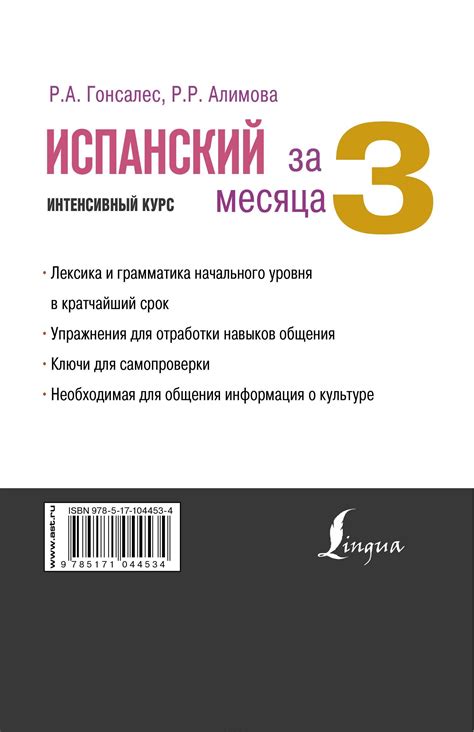 Р.А. Гонсалес, Р.Р. Алимова

ИСПАНСКИЙ за 3 месяца

ИНТЕНСИВНЫЙ КУРС

· Лексика и грамматика начального уровня в кратчайший срок

· Упражнения для отработки навыков общения

· Ключи для самопроверки

· Необходимая для общения информация о культуре

www.ast.ru

ISBN 978-5-17-104453-4

9 785171 044534

Lingua